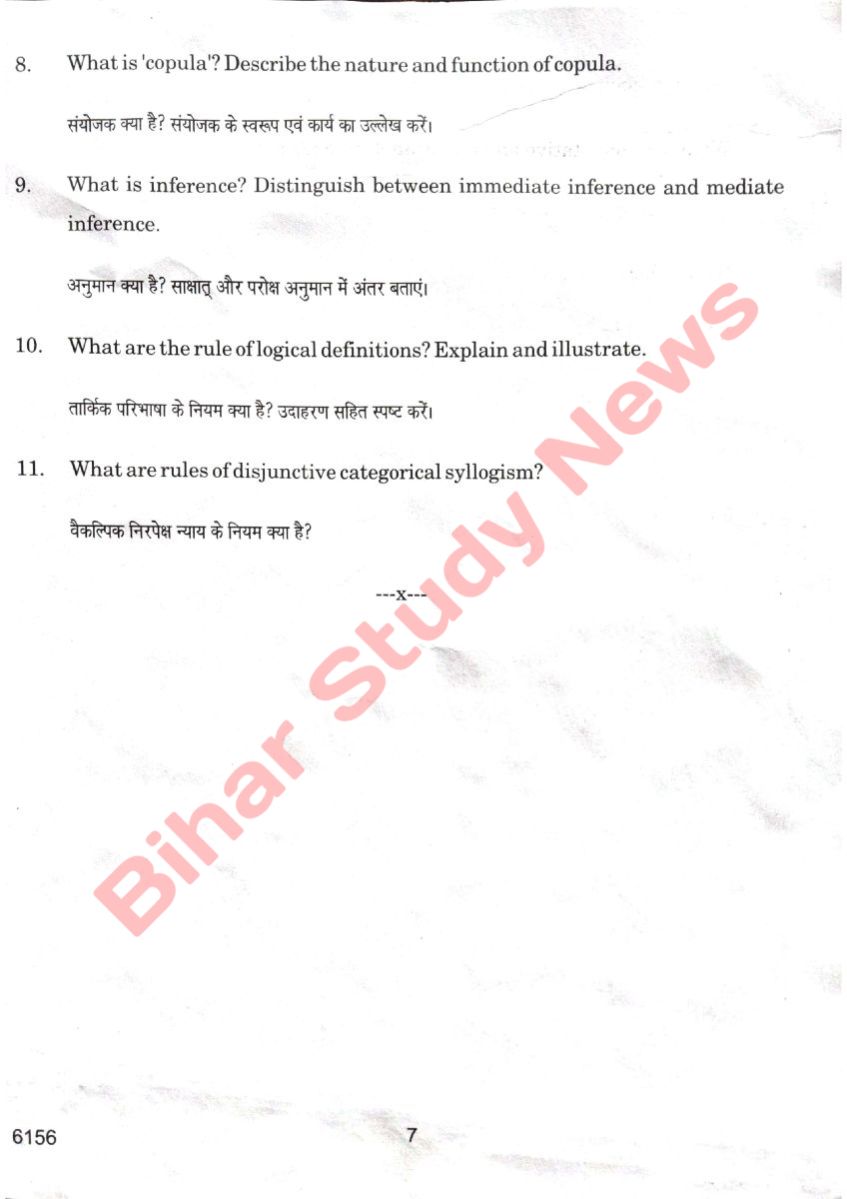 8. What is 'copula'? Describe the nature and function of copula.

संयोजक क्या है? संयोजक के स्वरूप एवं कार्य का उल्लेख करें।

9. What is inference? Distinguish between immediate inference and mediate inference.

अनुमान क्या है? साक्षात् और परोक्ष अनुमान में अंतर बताएं।

10. What are the rule of logical definitions? Explain and illustrate.

तार्किक परिभाषा के नियम क्या है? उदाहरण सहित स्पष्ट करें।

11. What are rules of disjunctive categorical syllogism?

वैकल्पिक निरपेक्ष न्याय के नियम क्या है?

---x---

Bihar Study News

6156 7